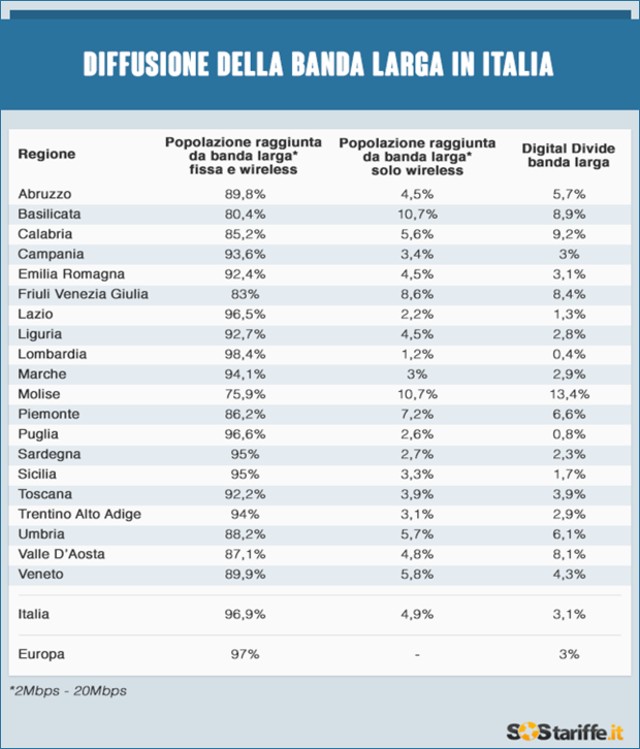 DIFFUSIONE DELLA BANDA LARGA IN ITALIA

| Regione | Popolazione raggiunta da banda larga* fissa e wireless | Popolazione raggiunta da banda larga* solo wireless | Digital Divide banda larga |
|---|---|---|---|
| Abruzzo | 89,8% | 4,5% | 5,7% |
| Basilicata | 80,4% | 10,7% | 8,9% |
| Calabria | 85,2% | 5,6% | 9,2% |
| Campania | 93,6% | 3,4% | 3% |
| Emilia Romagna | 92,4% | 4,5% | 3,1% |
| Friuli Venezia Giulia | 83% | 8,6% | 8,4% |
| Lazio | 96,5% | 2,2% | 1,3% |
| Liguria | 92,7% | 4,5% | 2,8% |
| Lombardia | 98,4% | 1,2% | 0,4% |
| Marche | 94,1% | 3% | 2,9% |
| Molise | 75,9% | 10,7% | 13,4% |
| Piemonte | 86,2% | 7,2% | 6,6% |
| Puglia | 96,6% | 2,6% | 0,8% |
| Sardegna | 95% | 2,7% | 2,3% |
| Sicilia | 95% | 3,3% | 1,7% |
| Toscana | 92,2% | 3,9% | 3,9% |
| Trentino Alto Adige | 94% | 3,1% | 2,9% |
| Umbria | 88,2% | 5,7% | 6,1% |
| Valle D'Aosta | 87,1% | 4,8% | 8,1% |
| Veneto | 89,9% | 5,8% | 4,3% |
| Italia | 96,9% | 4,9% | 3,1% |
| Europa | 97% | - | 3% |

*2Mbps - 20Mbps

SOStariffe.it